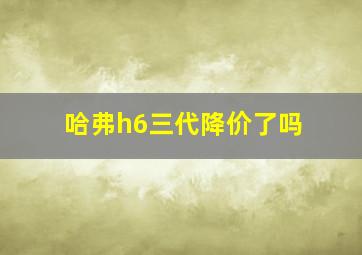 哈弗h6三代降价了吗